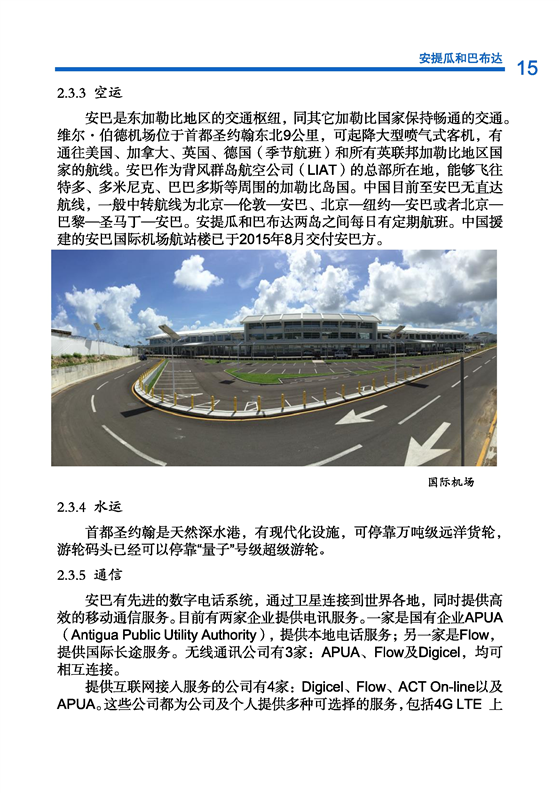 安提瓜和巴布达 15

2.3.3 空运

安巴是东加勒比地区的交通枢纽，同其它加勒比国家保持畅通的交通。维尔·伯德机场位于首都圣约翰东北9公里，可起降大型喷气式客机，有通往美国、加拿大、英国、德国（季节航班）和所有英联邦加勒比地区国家的航线。安巴作为背风群岛航空公司（LIAT）的总部所在地，能够飞往特多、多米尼克、巴巴多斯等周围的加勒比岛国。中国目前至安巴无直达航线，一般中转航线为北京—伦敦—安巴、北京—纽约—安巴或者北京—巴黎—圣马丁—安巴。安提瓜和巴布达两岛之间每日有定期航班。中国援建的安巴国际机场航站楼已于2015年8月交付安巴方。

国际机场

2.3.4 水运

首都圣约翰是天然深水港，有现代化设施，可停靠万吨级远洋货轮，游轮码头已经可以停靠“量子”号级超级游轮。

2.3.5 通信

安巴有先进的数字电话系统，通过卫星连接到世界各地，同时提供高效的移动通信服务。目前有两家企业提供电讯服务。一家是国有企业APUA（Antigua Public Utility Authority），提供本地电话服务；另一家是Flow，提供国际长途服务。无线通讯公司有3家：APUA、Flow及Digicel，均可相互连接。

提供互联网接入服务的公司有4家：Digicel、Flow、ACT On-line以及APUA。这些公司都为公司及个人提供多种可选择的服务，包括4G LTE 上